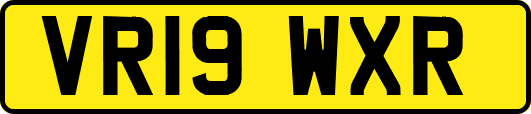 VR19 WXR